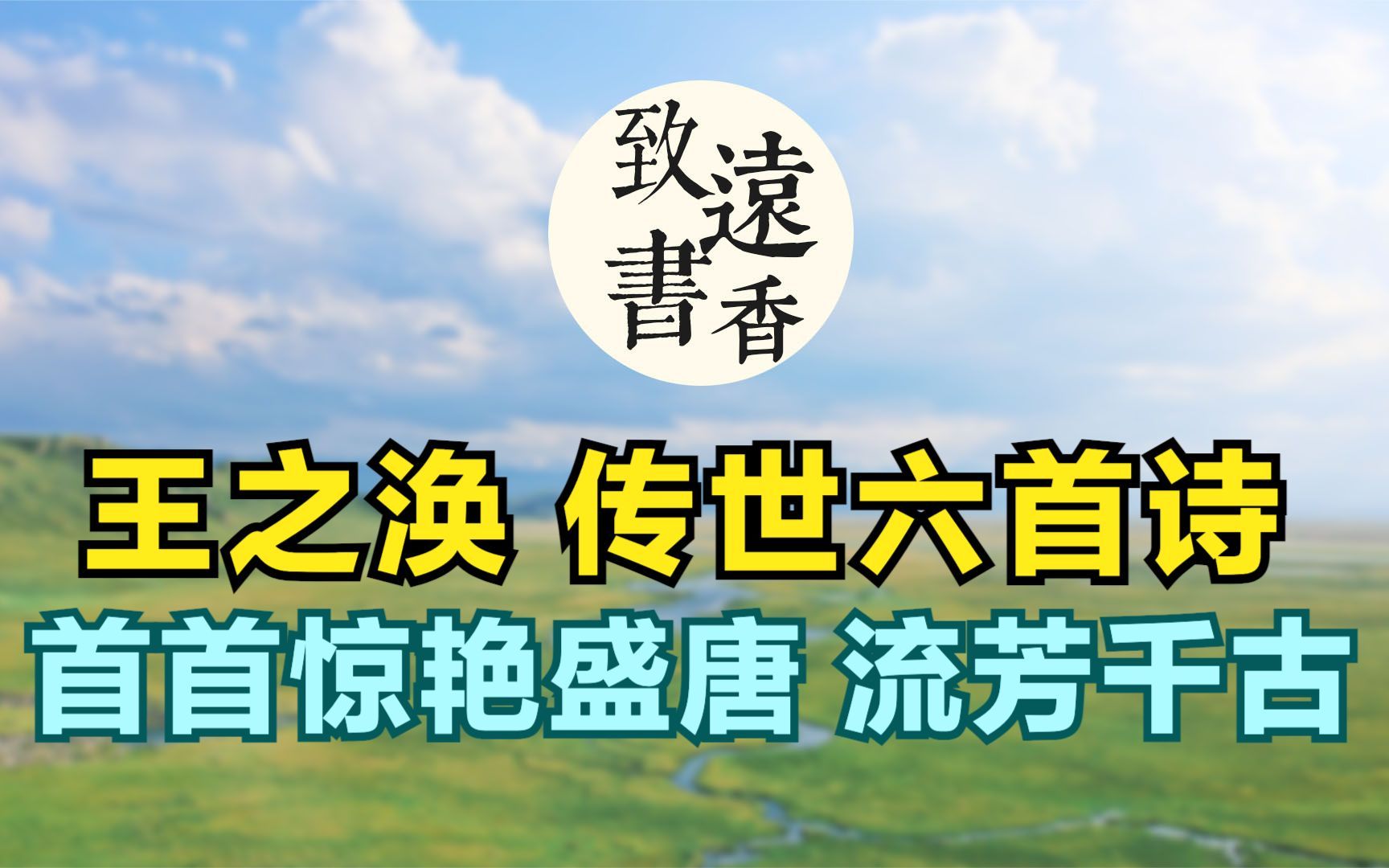 致遠書香

王之涣 传世六首诗
首首惊艳盛唐 流芳千古